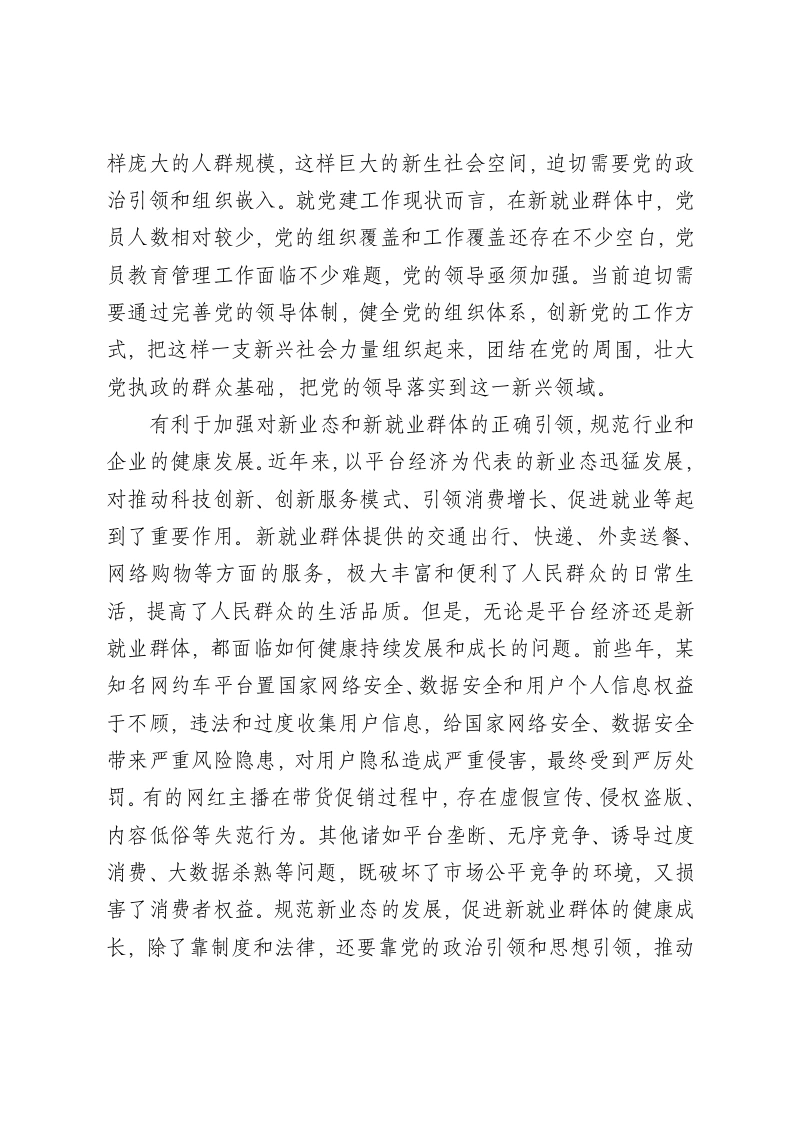 样庞大的人群规模，这样巨大的新生社会空间，迫切需要党的政治引领和组织嵌入。就党建工作现状而言，在新就业群体中，党员人数相对较少，党的组织覆盖和工作覆盖还存在不少空白，党员教育管理工作面临不少难题，党的领导亟须加强。当前迫切需要通过完善党的领导体制，健全党的组织体系，创新党的工作方式，把这样一支新兴社会力量组织起来，团结在党的周围，壮大党执政的群众基础，把党的领导落实到这一新兴领域。

有利于加强对新业态和新就业群体的正确引领，规范行业和企业的健康发展。近年来，以平台经济为代表的新业态迅猛发展，对推动科技创新、创新服务模式、引领消费增长、促进就业等起到了重要作用。新就业群体提供的交通出行、快递、外卖送餐、网络购物等方面的服务，极大丰富和便利了人民群众的日常生活，提高了人民群众的生活品质。但是，无论是平台经济还是新就业群体，都面临如何健康持续发展和成长的问题。前些年，某知名网约车平台置国家网络安全、数据安全和用户个人信息权益于不顾，违法和过度收集用户信息，给国家网络安全、数据安全带来严重风险隐患，对用户隐私造成严重侵害，最终受到严厉处罚。有的网红主播在带货促销过程中，存在虚假宣传、侵权盗版、内容低俗等失范行为。其他诸如平台垄断、无序竞争、诱导过度消费、大数据杀熟等问题，既破坏了市场公平竞争的环境，又损害了消费者权益。规范新业态的发展，促进新就业群体的健康成长，除了靠制度和法律，还要靠党的政治引领和思想引领，推动